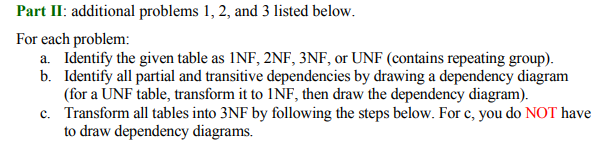 Part II: additional problems 1, 2, and 3 listed below.

For each problem:

a. Identify the given table as 1NF, 2NF, 3NF, or UNF (contains repeating group).
b. Identify all partial and transitive dependencies by drawing a dependency diagram (for a UNF table, transform it to 1NF, then draw the dependency diagram).
c. Transform all tables into 3NF by following the steps below. For c, you do NOT have to draw dependency diagrams.